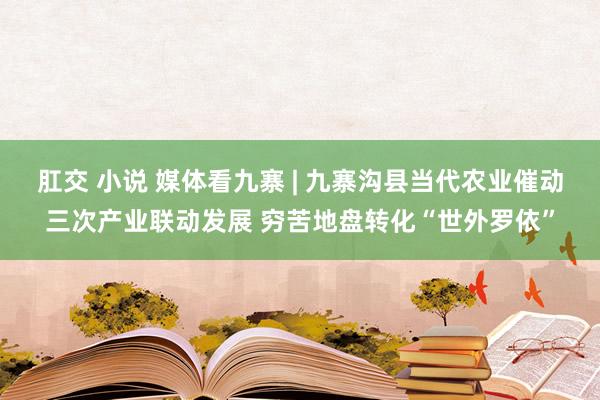 肛交 小说 媒体看九寨 | 九寨沟县当代农业催动三次产业联动发展 穷苦地盘转化“世外罗依”